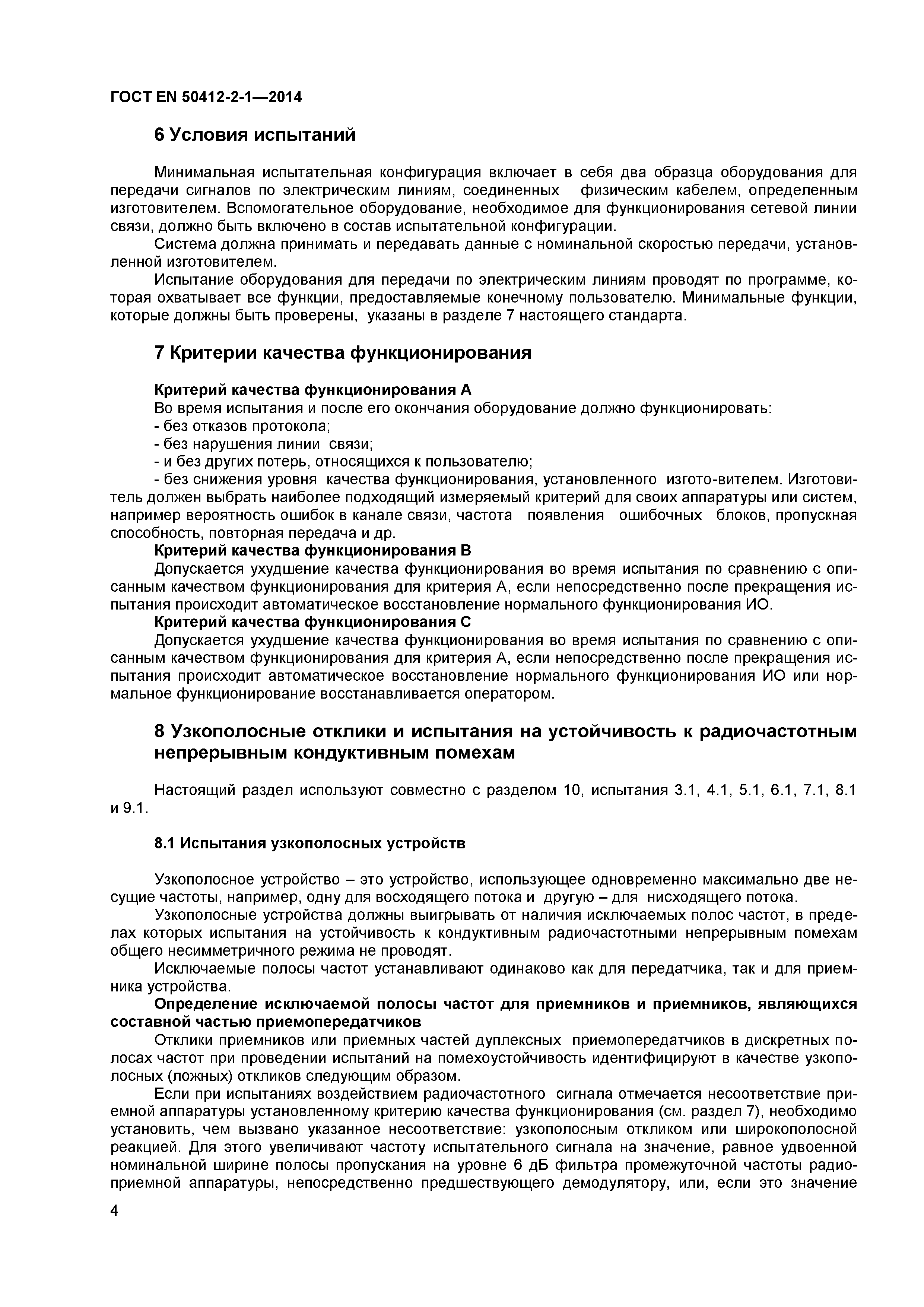 ГОСТ EN 50412-2-1—2014

6 Условия испытаний

Минимальная испытательная конфигурация включает в себя два образца оборудования для передачи сигналов по электрическим линиям, соединенных физическим кабелем, определенным изготовителем. Вспомогательное оборудование, необходимое для функционирования сетевой линии связи, должно быть включено в состав испытательной конфигурации.

Система должна принимать и передавать данные с номинальной скоростью передачи, установленной изготовителем.

Испытание оборудования для передачи по электрическим линиям проводят по программе, которая охватывает все функции, предоставляемые конечному пользователю. Минимальные функции, которые должны быть проверены, указаны в разделе 7 настоящего стандарта.

7 Критерии качества функционирования

Критерий качества функционирования А

Во время испытания и после его окончания оборудование должно функционировать:

- без отказов протокола;
- без нарушения линии связи;
- и без других потерь, относящихся к пользователю;
- без снижения уровня качества функционирования, установленного изгото-вителем. Изготовитель должен выбрать наиболее подходящий измеряемый критерий для своих аппаратуры или систем, например вероятность ошибок в канале связи, частота появления ошибочных блоков, пропускная способность, повторная передача и др.

Критерий качества функционирования В

Допускается ухудшение качества функционирования во время испытания по сравнению с описанным качеством функционирования для критерия А, если непосредственно после прекращения испытания происходит автоматическое восстановление нормального функционирования ИО.

Критерий качества функционирования С

Допускается ухудшение качества функционирования во время испытания по сравнению с описанным качеством функционирования для критерия А, если непосредственно после прекращения испытания происходит автоматическое восстановление нормального функционирования ИО или нормальное функционирование восстанавливается оператором.

8 Узкополосные отклики и испытания на устойчивость к радиочастотным непрерывным кондуктивным помехам

Настоящий раздел используют совместно с разделом 10, испытания 3.1, 4.1, 5.1, 6.1, 7.1, 8.1 и 9.1.

8.1 Испытания узкополосных устройств

Узкополосное устройство – это устройство, использующее одновременно максимально две несущие частоты, например, одну для восходящего потока и другую – для нисходящего потока.

Узкополосные устройства должны выигрывать от наличия исключаемых полос частот, в пределах которых испытания на устойчивость к кондуктивным радиочастотными непрерывным помехам общего несимметричного режима не проводят.

Исключаемые полосы частот устанавливают одинаково как для передатчика, так и для приемника устройства.

Определение исключаемой полосы частот для приемников и приемников, являющихся составной частью приемопередатчиков

Отклики приемников или приемных частей дуплексных приемопередатчиков в дискретных полосах частот при проведении испытаний на помехоустойчивость идентифицируют в качестве узкополосных (ложных) откликов следующим образом.

Если при испытаниях воздействием радиочастотного сигнала отмечается несоответствие приемной аппаратуры установленному критерию качества функционирования (см. раздел 7), необходимо установить, чем вызвано указанное несоответствие: узкополосным откликом или широкополосной реакцией. Для этого увеличивают частоту испытательного сигнала на значение, равное удвоенной номинальной ширине полосы пропускания на уровне 6 дБ фильтра промежуточной частоты радиоприемной аппаратуры, непосредственно предшествующего демодулятору, или, если это значение

4